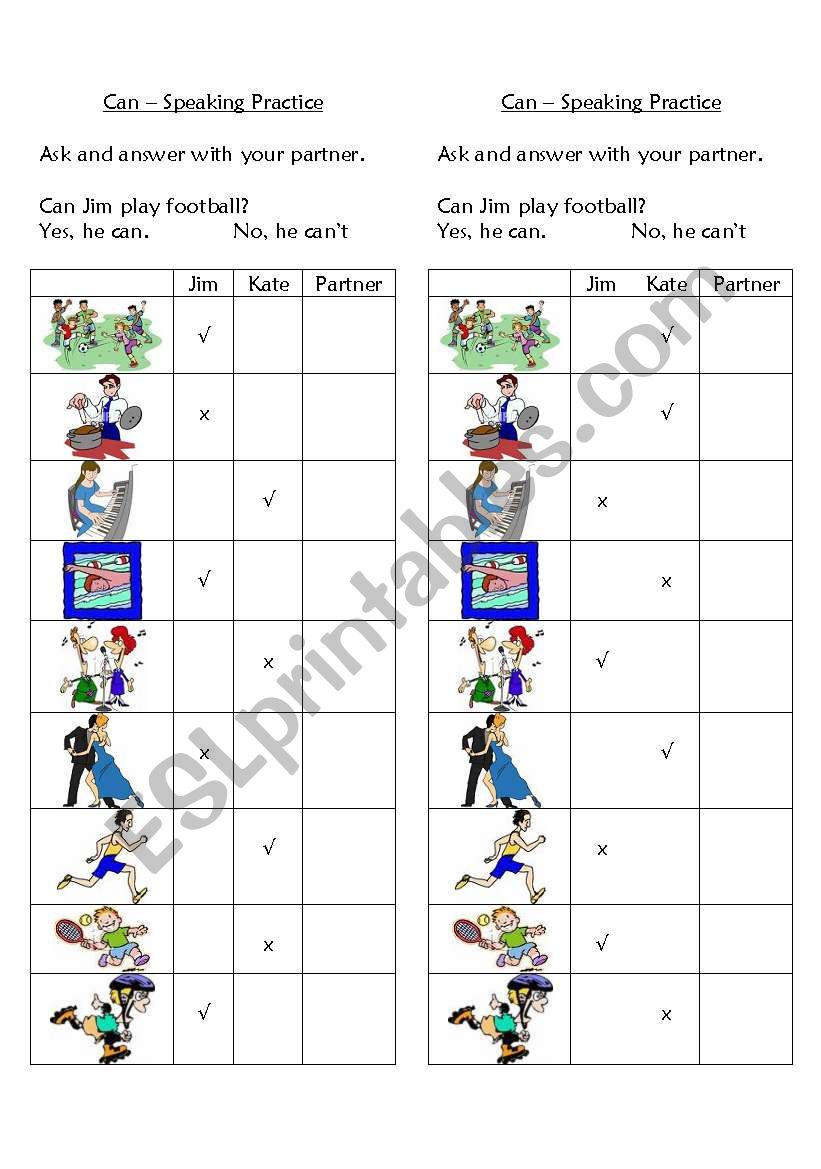 Can – Speaking Practice

Ask and answer with your partner.

Can Jim play football?
Yes, he can.  No, he can't

| | Jim | Kate | Partner |
|---|---|---|---|
| | √ | | |
| | x | | |
| | | √ | |
| | √ | | |
| | | x | |
| | x | | |
| | | √ | |
| | | x | |
| | √ | | |

Can – Speaking Practice

Ask and answer with your partner.

Can Jim play football?
Yes, he can.  No, he can't

| | Jim | Kate | Partner |
|---|---|---|---|
| | | √ | |
| | | √ | |
| | x | | |
| | | x | |
| | √ | | |
| | | √ | |
| | x | | |
| | √ | | |
| | | x | |

ESLprintables.com